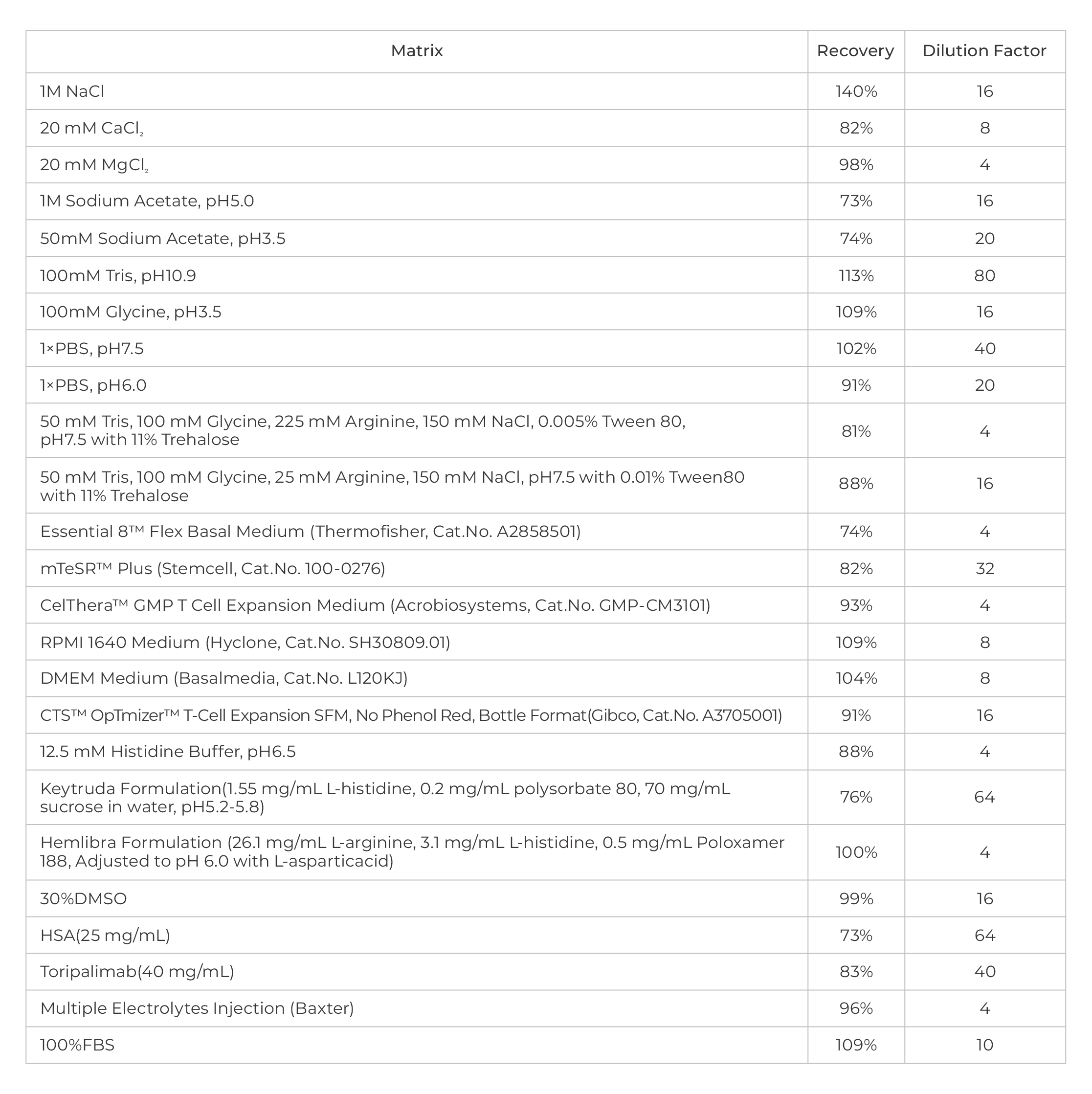 | Matrix | Recovery | Dilution Factor |
|---|---|---|
| 1M NaCl | 140% | 16 |
| 20 mM $CaCl_2$ | 82% | 8 |
| 20 mM $MgCl_2$ | 98% | 4 |
| 1M Sodium Acetate, pH5.0 | 73% | 16 |
| 50mM Sodium Acetate, pH3.5 | 74% | 20 |
| 100mM Tris, pH10.9 | 113% | 80 |
| 100mM Glycine, pH3.5 | 109% | 16 |
| 1×PBS, pH7.5 | 102% | 40 |
| 1×PBS, pH6.0 | 91% | 20 |
| 50 mM Tris, 100 mM Glycine, 225 mM Arginine, 150 mM NaCl, 0.005% Tween 80, pH7.5 with 11% Trehalose | 81% | 4 |
| 50 mM Tris, 100 mM Glycine, 25 mM Arginine, 150 mM NaCl, pH7.5 with 0.01% Tween80 with 11% Trehalose | 88% | 16 |
| Essential 8™ Flex Basal Medium (Thermofisher, Cat.No. A2858501) | 74% | 4 |
| mTeSR™ Plus (Stemcell, Cat.No. 100-0276) | 82% | 32 |
| CelThera™ GMP T Cell Expansion Medium (Acrobiosystems, Cat.No. GMP-CM3101) | 93% | 4 |
| RPMI 1640 Medium (Hyclone, Cat.No. SH30809.01) | 109% | 8 |
| DMEM Medium (Basalmedia, Cat.No. L120KJ) | 104% | 8 |
| CTS™ OpTmizer™ T-Cell Expansion SFM, No Phenol Red, Bottle Format(Gibco, Cat.No. A3705001) | 91% | 16 |
| 12.5 mM Histidine Buffer, pH6.5 | 88% | 4 |
| Keytruda Formulation(1.55 mg/mL L-histidine, 0.2 mg/mL polysorbate 80, 70 mg/mL sucrose in water, pH5.2-5.8) | 76% | 64 |
| Hemlibra Formulation (26.1 mg/mL L-arginine, 3.1 mg/mL L-histidine, 0.5 mg/mL Poloxamer 188, Adjusted to pH 6.0 with L-asparticacid) | 100% | 4 |
| 30%DMSO | 99% | 16 |
| HSA(25 mg/mL) | 73% | 64 |
| Toripalimab(40 mg/mL) | 83% | 40 |
| Multiple Electrolytes Injection (Baxter) | 96% | 4 |
| 100%FBS | 109% | 10 |